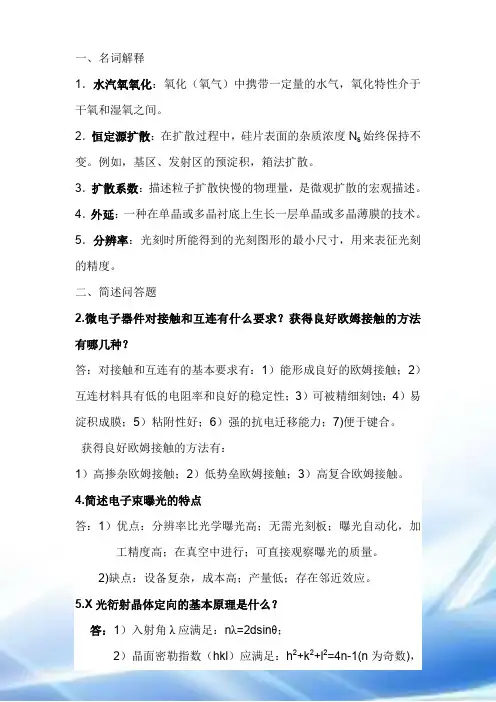 一、名词解释

1．水汽氧氧化：氧化（氧气）中携带一定量的水气，氧化特性介于干氧和湿氧之间。

2．恒定源扩散：在扩散过程中，硅片表面的杂质浓度 $N_s$ 始终保持不变。例如，基区、发射区的预淀积，箱法扩散。

3．扩散系数：描述粒子扩散快慢的物理量，是微观扩散的宏观描述。

4．外延：一种在单晶或多晶衬底上生长一层单晶或多晶薄膜的技术。

5．分辨率：光刻时所能得到的光刻图形的最小尺寸，用来表征光刻的精度。

二、简述问答题

2.微电子器件对接触和互连有什么要求？获得良好欧姆接触的方法有哪几种？

答：对接触和互连有的基本要求有：1）能形成良好的欧姆接触；2）互连材料具有低的电阻率和良好的稳定性；3）可被精细刻蚀；4）易淀积成膜；5）粘附性好；6）强的抗电迁移能力；7)便于键合。

获得良好欧姆接触的方法有：

1）高掺杂欧姆接触；2）低势垒欧姆接触；3）高复合欧姆接触。

4.简述电子束曝光的特点

答：1）优点：分辨率比光学曝光高；无需光刻板；曝光自动化，加工精度高；在真空中进行；可直接观察曝光的质量。

2)缺点：设备复杂，成本高；产量低；存在邻近效应。

5.X 光衍射晶体定向的基本原理是什么？

答：1）入射角 λ 应满足：$n\lambda=2d\sin\theta$；

2）晶面密勒指数（hkl）应满足：$h^2+k^2+l^2=4n-1$(n 为奇数)，